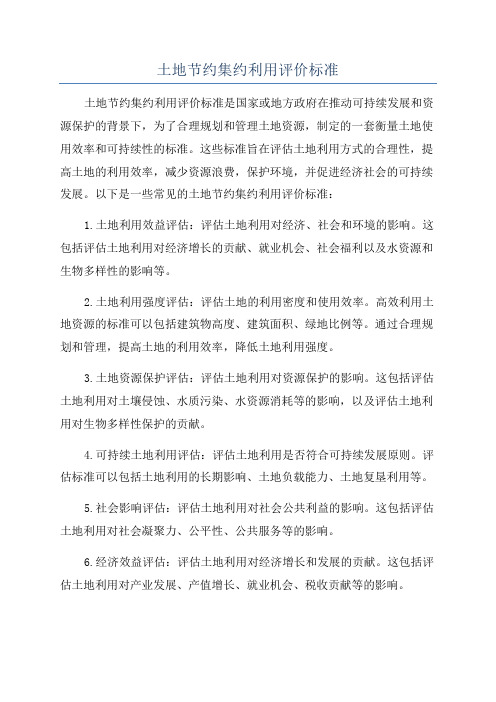 土地节约集约利用评价标准

土地节约集约利用评价标准是国家或地方政府在推动可持续发展和资源保护的背景下，为了合理规划和管理土地资源，制定的一套衡量土地使用效率和可持续性的标准。这些标准旨在评估土地利用方式的合理性，提高土地的利用效率，减少资源浪费，保护环境，并促进经济社会的可持续发展。以下是一些常见的土地节约集约利用评价标准：

1.土地利用效益评估：评估土地利用对经济、社会和环境的影响。这包括评估土地利用对经济增长的贡献、就业机会、社会福利以及水资源和生物多样性的影响等。

2.土地利用强度评估：评估土地的利用密度和使用效率。高效利用土地资源的标准可以包括建筑物高度、建筑面积、绿地比例等。通过合理规划和管理，提高土地的利用效率，降低土地利用强度。

3.土地资源保护评估：评估土地利用对资源保护的影响。这包括评估土地利用对土壤侵蚀、水质污染、水资源消耗等的影响，以及评估土地利用对生物多样性保护的贡献。

4.可持续土地利用评估：评估土地利用是否符合可持续发展原则。评估标准可以包括土地利用的长期影响、土地负载能力、土地复垦利用等。

5.社会影响评估：评估土地利用对社会公共利益的影响。这包括评估土地利用对社会凝聚力、公平性、公共服务等的影响。

6.经济效益评估：评估土地利用对经济增长和发展的贡献。这包括评估土地利用对产业发展、产值增长、就业机会、税收贡献等的影响。